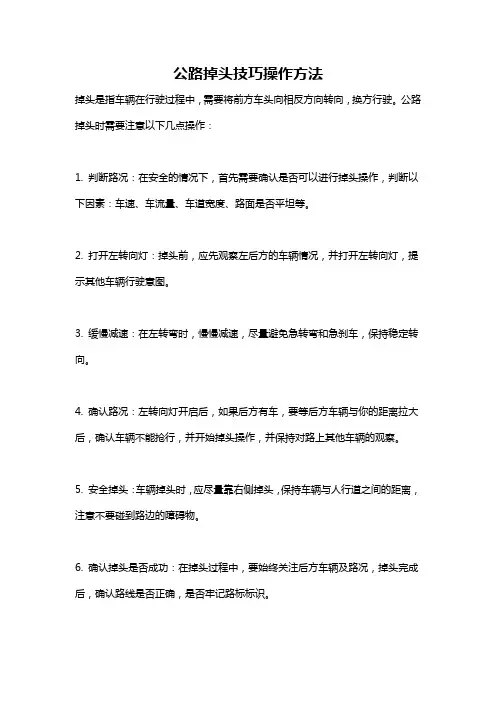 公路掉头技巧操作方法

掉头是指车辆在行驶过程中，需要将前方车头向相反方向转向，换方行驶。公路掉头时需要注意以下几点操作：

1. 判断路况：在安全的情况下，首先需要确认是否可以进行掉头操作，判断以下因素：车速、车流量、车道宽度、路面是否平坦等。

2. 打开左转向灯：掉头前，应先观察左后方的车辆情况，并打开左转向灯，提示其他车辆行驶意图。

3. 缓慢减速：在左转弯时，慢慢减速，尽量避免急转弯和急刹车，保持稳定转向。

4. 确认路况：左转向灯开启后，如果后方有车，要等后方车辆与你的距离拉大后，确认车辆不能抢行，并开始掉头操作，并保持对路上其他车辆的观察。

5. 安全掉头：车辆掉头时，应尽量靠右侧掉头，保持车辆与人行道之间的距离，注意不要碰到路边的障碍物。

6. 确认掉头是否成功：在掉头过程中，要始终关注后方车辆及路况，掉头完成后，确认路线是否正确，是否牢记路标标识。